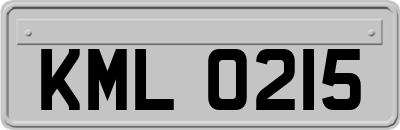 KML 0215